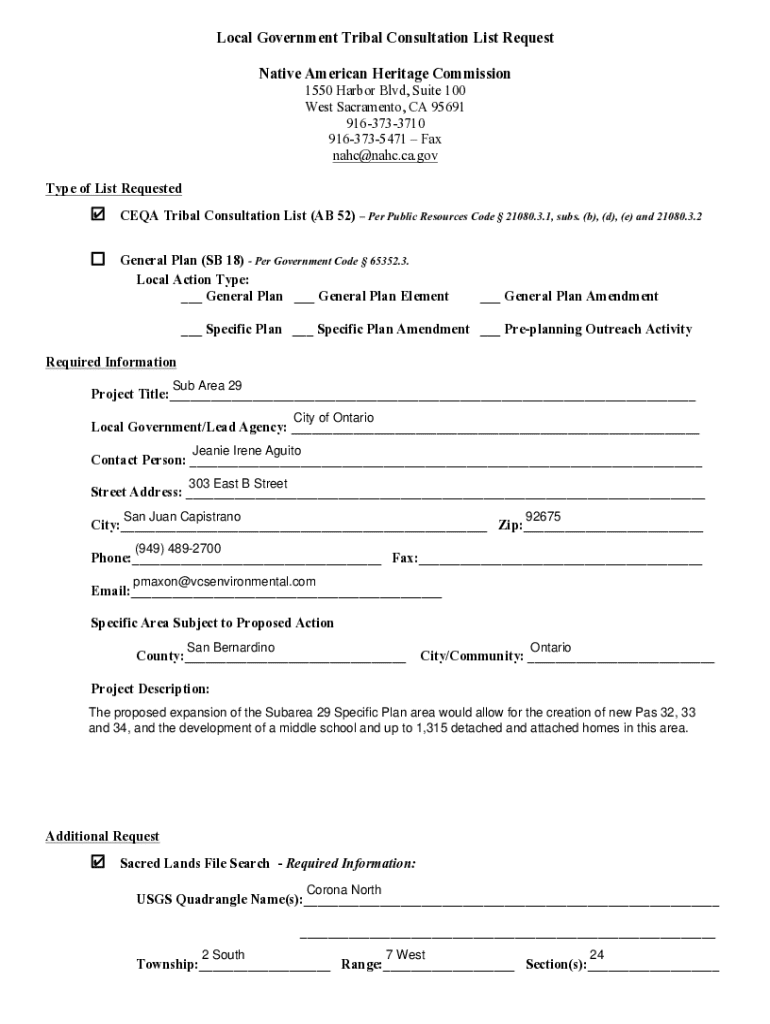 Local Government Tribal Consultation List Request

Native American Heritage Commission
1550 Harbor Blvd, Suite 100
West Sacramento, CA 95691
916-373-3710
916-373-5471 – Fax
nahc@nahc.ca.gov

Type of List Requested

☑ CEQA Tribal Consultation List (AB 52) – Per Public Resources Code § 21080.3.1, subs. (b), (d), (e) and 21080.3.2

☐ General Plan (SB 18) - Per Government Code § 65352.3.
Local Action Type:
___ General Plan ___ General Plan Element ___ General Plan Amendment

___ Specific Plan ___ Specific Plan Amendment ___ Pre-planning Outreach Activity

Required Information

Project Title: Sub Area 29

Local Government/Lead Agency: City of Ontario

Contact Person: Jeanie Irene Aguito

Street Address: 303 East B Street

City: San Juan Capistrano Zip: 92675

Phone: (949) 489-2700 Fax:

Email: pmaxon@vcsenvironmental.com

Specific Area Subject to Proposed Action

County: San Bernardino City/Community: Ontario

Project Description:

The proposed expansion of the Subarea 29 Specific Plan area would allow for the creation of new Pas 32, 33 and 34, and the development of a middle school and up to 1,315 detached and attached homes in this area.

Additional Request

☑ Sacred Lands File Search - Required Information:

USGS Quadrangle Name(s): Corona North

Township: 2 South Range: 7 West Section(s): 24